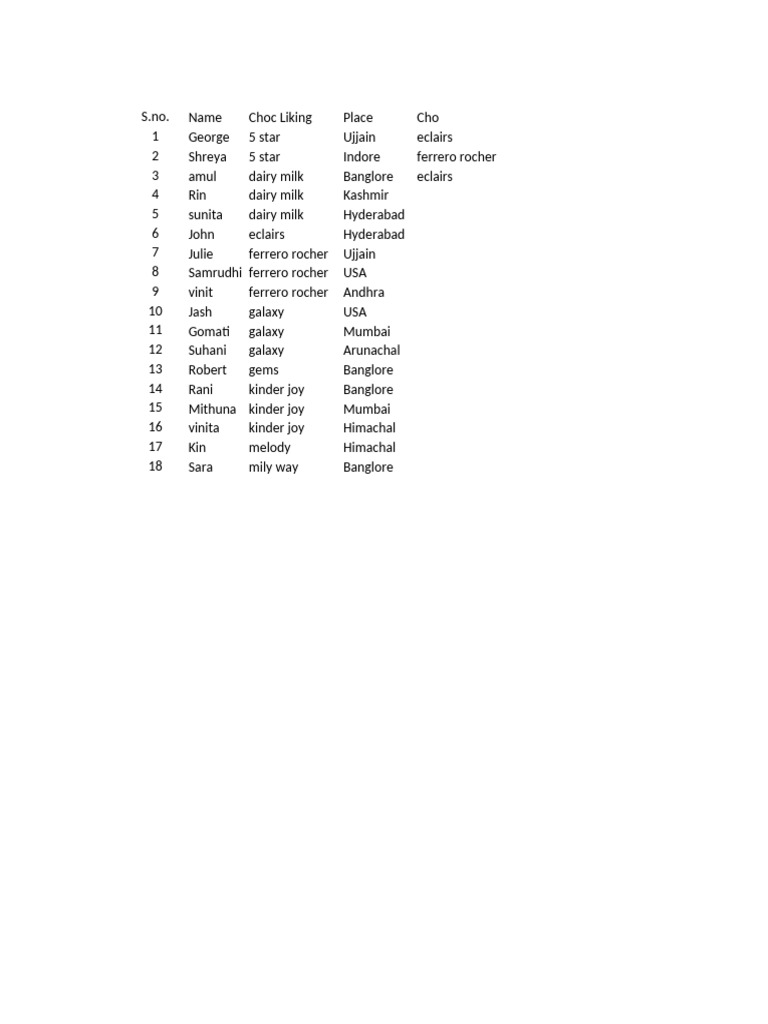 | S.no. | Name | Choc Liking | Place | Cho |
|---|---|---|---|---|
| 1 | George | 5 star | Ujjain | eclairs |
| 2 | Shreya | 5 star | Indore | ferrero rocher |
| 3 | amul | dairy milk | Banglore | eclairs |
| 4 | Rin | dairy milk | Kashmir | |
| 5 | sunita | dairy milk | Hyderabad | |
| 6 | John | eclairs | Hyderabad | |
| 7 | Julie | ferrero rocher | Ujjain | |
| 8 | Samrudhi | ferrero rocher | USA | |
| 9 | vinit | ferrero rocher | Andhra | |
| 10 | Jash | galaxy | USA | |
| 11 | Gomati | galaxy | Mumbai | |
| 12 | Suhani | galaxy | Arunachal | |
| 13 | Robert | gems | Banglore | |
| 14 | Rani | kinder joy | Banglore | |
| 15 | Mithuna | kinder joy | Mumbai | |
| 16 | vinita | kinder joy | Himachal | |
| 17 | Kin | melody | Himachal | |
| 18 | Sara | mily way | Banglore | |